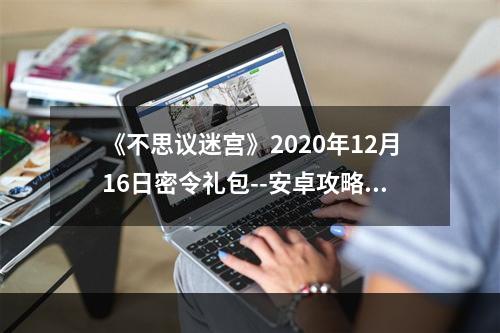 《不思议迷宫》2020年12月16日密令礼包--安卓攻略...